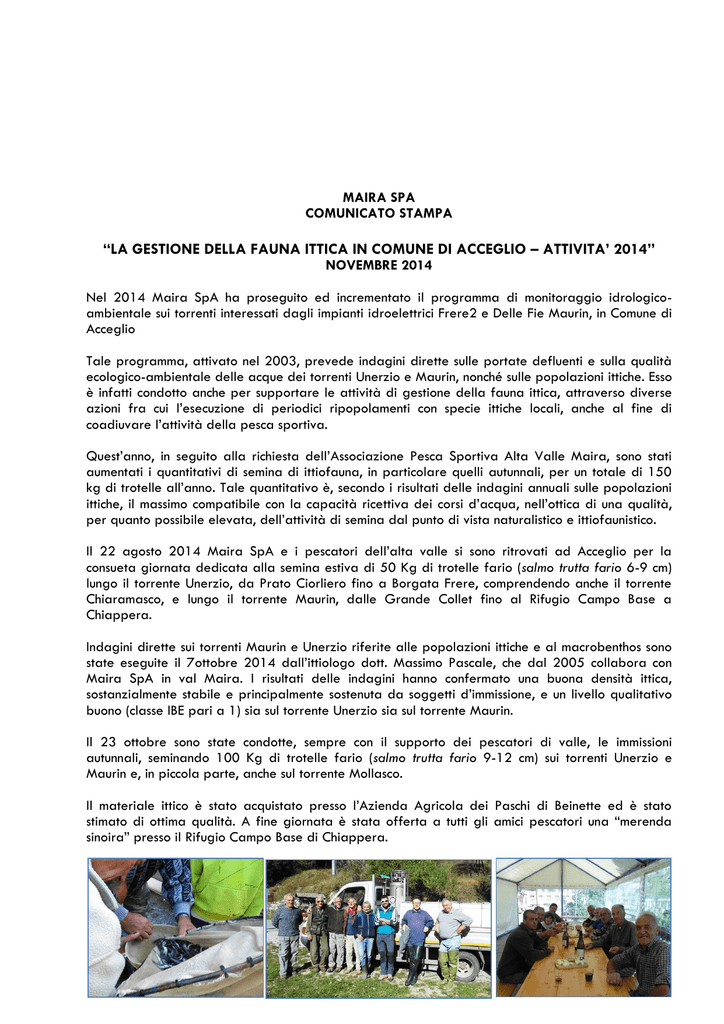 MAIRA SPA
COMUNICATO STAMPA

“LA GESTIONE DELLA FAUNA ITTICA IN COMUNE DI ACCEGLIO – ATTIVITA’ 2014”
NOVEMBRE 2014

Nel 2014 Maira SpA ha proseguito ed incrementato il programma di monitoraggio idrologico-ambientale sui torrenti interessati dagli impianti idroelettrici Frere2 e Delle Fie Maurin, in Comune di Acceglio

Tale programma, attivato nel 2003, prevede indagini dirette sulle portate defluenti e sulla qualità ecologico-ambientale delle acque dei torrenti Unerzio e Maurin, nonché sulle popolazioni ittiche. Esso è infatti condotto anche per supportare le attività di gestione della fauna ittica, attraverso diverse azioni fra cui l’esecuzione di periodici ripopolamenti con specie ittiche locali, anche al fine di coadiuvare l’attività della pesca sportiva.

Quest’anno, in seguito alla richiesta dell’Associazione Pesca Sportiva Alta Valle Maira, sono stati aumentati i quantitativi di semina di ittiofauna, in particolare quelli autunnali, per un totale di 150 kg di trotelle all’anno. Tale quantitativo è, secondo i risultati delle indagini annuali sulle popolazioni ittiche, il massimo compatibile con la capacità ricettiva dei corsi d’acqua, nell’ottica di una qualità, per quanto possibile elevata, dell’attività di semina dal punto di vista naturalistico e ittiofaunistico.

Il 22 agosto 2014 Maira SpA e i pescatori dell’alta valle si sono ritrovati ad Acceglio per la consueta giornata dedicata alla semina estiva di 50 Kg di trotelle fario (salmo trutta fario 6-9 cm) lungo il torrente Unerzio, da Prato Ciorliero fino a Borgata Frere, comprendendo anche il torrente Chiaramasco, e lungo il torrente Maurin, dalle Grande Collet fino al Rifugio Campo Base a Chiappera.

Indagini dirette sui torrenti Maurin e Unerzio riferite alle popolazioni ittiche e al macrobenthos sono state eseguite il 7ottobre 2014 dall’ittiologo dott. Massimo Pascale, che dal 2005 collabora con Maira SpA in val Maira. I risultati delle indagini hanno confermato una buona densità ittica, sostanzialmente stabile e principalmente sostenuta da soggetti d’immissione, e un livello qualitativo buono (classe IBE pari a 1) sia sul torrente Unerzio sia sul torrente Maurin.

Il 23 ottobre sono state condotte, sempre con il supporto dei pescatori di valle, le immissioni autunnali, seminando 100 Kg di trotelle fario (salmo trutta fario 9-12 cm) sui torrenti Unerzio e Maurin e, in piccola parte, anche sul torrente Mollasco.

Il materiale ittico è stato acquistato presso l’Azienda Agricola dei Paschi di Beinette ed è stato stimato di ottima qualità. A fine giornata è stata offerta a tutti gli amici pescatori una “merenda sinoira” presso il Rifugio Campo Base di Chiappera.